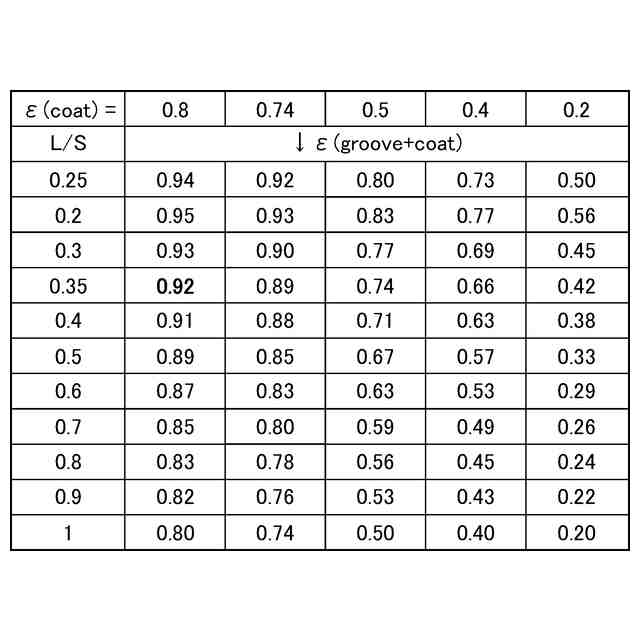 | ε (coat) = | 0.8 | 0.74 | 0.5 | 0.4 | 0.2 |
|---|---|---|---|---|---|
| L/S | ↓ ε (groove+coat) | | | | |
| 0.25 | 0.94 | 0.92 | 0.80 | 0.73 | 0.50 |
| 0.2 | 0.95 | 0.93 | 0.83 | 0.77 | 0.56 |
| 0.3 | 0.93 | 0.90 | 0.77 | 0.69 | 0.45 |
| 0.35 | **0.92** | 0.89 | 0.74 | 0.66 | 0.42 |
| 0.4 | 0.91 | 0.88 | 0.71 | 0.63 | 0.38 |
| 0.5 | 0.89 | 0.85 | 0.67 | 0.57 | 0.33 |
| 0.6 | 0.87 | 0.83 | 0.63 | 0.53 | 0.29 |
| 0.7 | 0.85 | 0.80 | 0.59 | 0.49 | 0.26 |
| 0.8 | 0.83 | 0.78 | 0.56 | 0.45 | 0.24 |
| 0.9 | 0.82 | 0.76 | 0.53 | 0.43 | 0.22 |
| 1 | 0.80 | 0.74 | 0.50 | 0.40 | 0.20 |